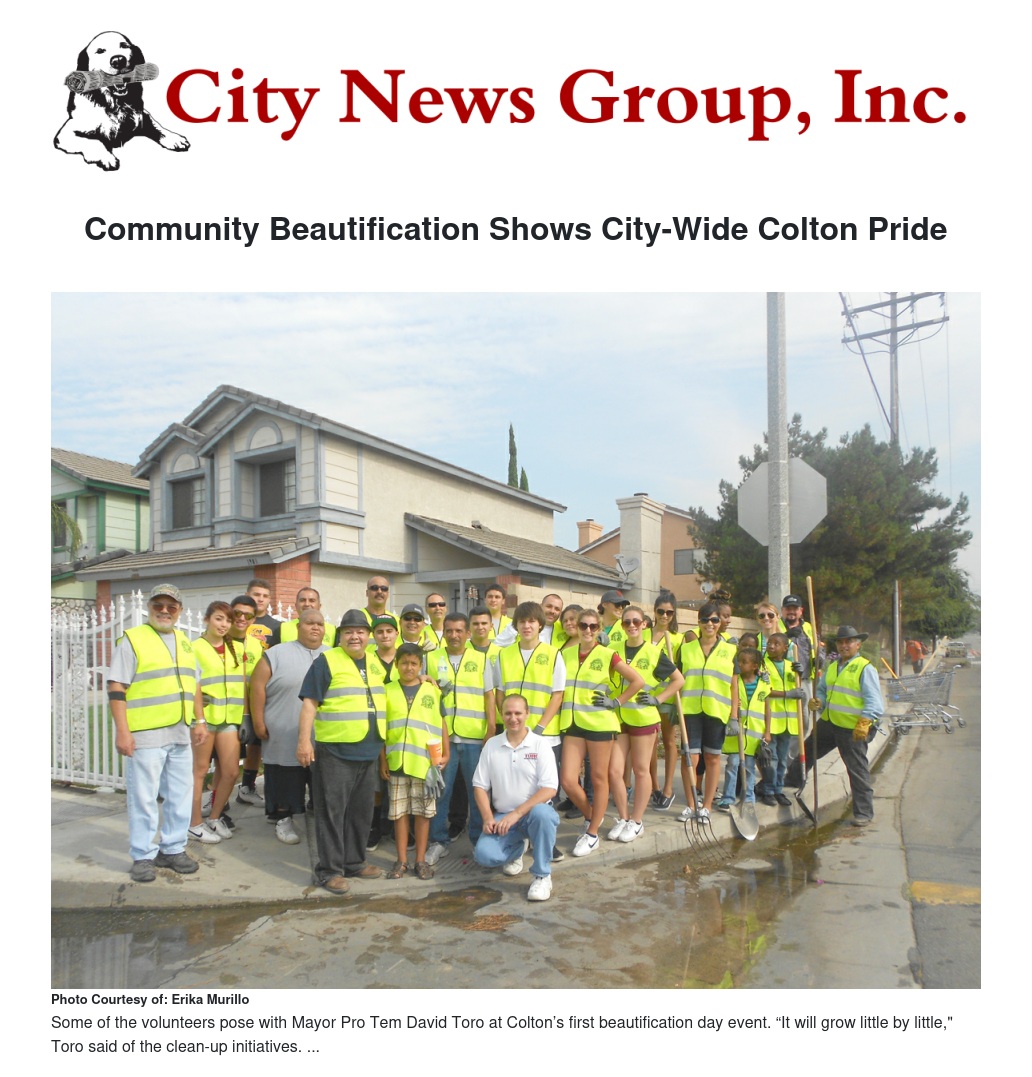 City News Group, Inc.

Community Beautification Shows City-Wide Colton Pride

Photo Courtesy of: Erika Murillo

Some of the volunteers pose with Mayor Pro Tem David Toro at Colton's first beautification day event. "It will grow little by little," Toro said of the clean-up initiatives. ...